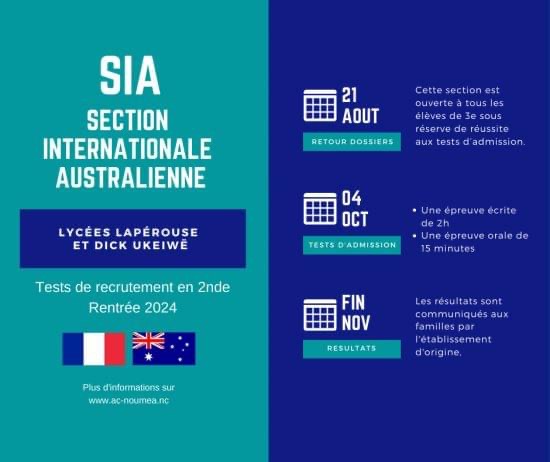 SIA
SECTION
INTERNATIONALE
AUSTRALIENNE

LYCÉES LAPÉROUSE
ET DICK UKEIWË

Tests de recrutement en 2nde
Rentrée 2024

Plus d'informations sur
www.ac-noumea.nc

21
AOUT

RETOUR DOSSIERS

Cette section est ouverte à tous les élèves de 3e sous réserve de réussite aux tests d'admission.

04
OCT

TESTS D'ADMISSION

• Une épreuve écrite de 2h
• Une épreuve orale de 15 minutes

FIN
NOV

RESULTATS

Les résultats sont communiqués aux familles par l'établissement d'origine.